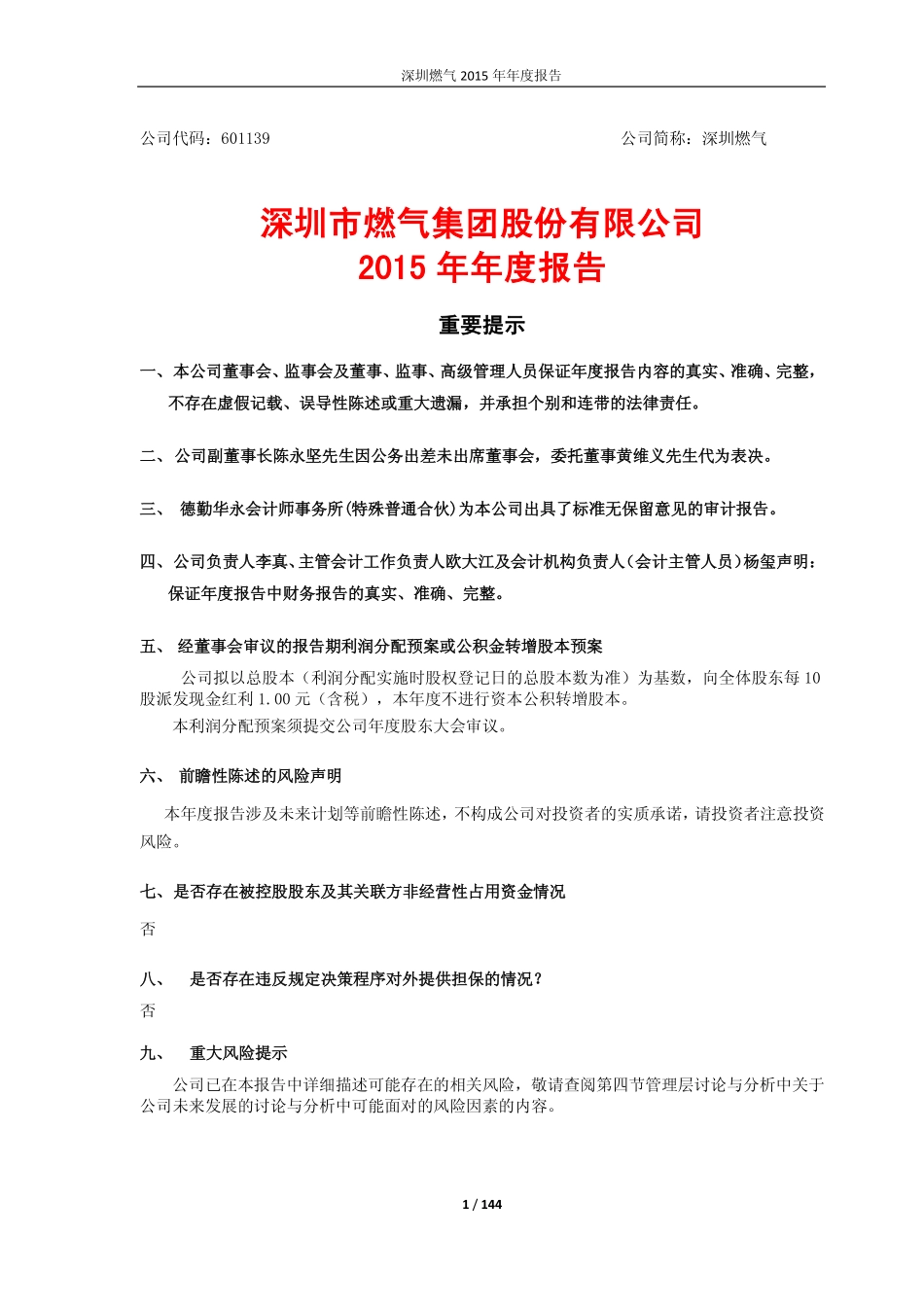 深圳燃气 2015 年年度报告

公司代码：601139

公司简称：深圳燃气

深圳市燃气集团股份有限公司
2015 年年度报告

重要提示

一、本公司董事会、监事会及董事、监事、高级管理人员保证年度报告内容的真实、准确、完整，不存在虚假记载、误导性陈述或重大遗漏，并承担个别和连带的法律责任。

二、公司副董事长陈永坚先生因公务出差未出席董事会，委托董事黄维义先生代为表决。

三、 德勤华永会计师事务所(特殊普通合伙)为本公司出具了标准无保留意见的审计报告。

四、公司负责人李真、主管会计工作负责人欧大江及会计机构负责人(会计主管人员)杨玺声明：保证年度报告中财务报告的真实、准确、完整。

五、 经董事会审议的报告期利润分配预案或公积金转增股本预案

公司拟以总股本（利润分配实施时股权登记日的总股本数为准）为基数，向全体股东每 10 股派发现金红利 1.00 元（含税），本年度不进行资本公积转增股本。

本利润分配预案须提交公司年度股东大会审议。

六、 前瞻性陈述的风险声明

本年度报告涉及未来计划等前瞻性陈述，不构成公司对投资者的实质承诺，请投资者注意投资风险。

七、是否存在被控股股东及其关联方非经营性占用资金情况

否

八、 是否存在违反规定决策程序对外提供担保的情况？

否

九、 重大风险提示

公司已在本报告中详细描述可能存在的相关风险，敬请查阅第四节管理层讨论与分析中关于公司未来发展的讨论与分析中可能面对的风险因素的内容。

1 / 144